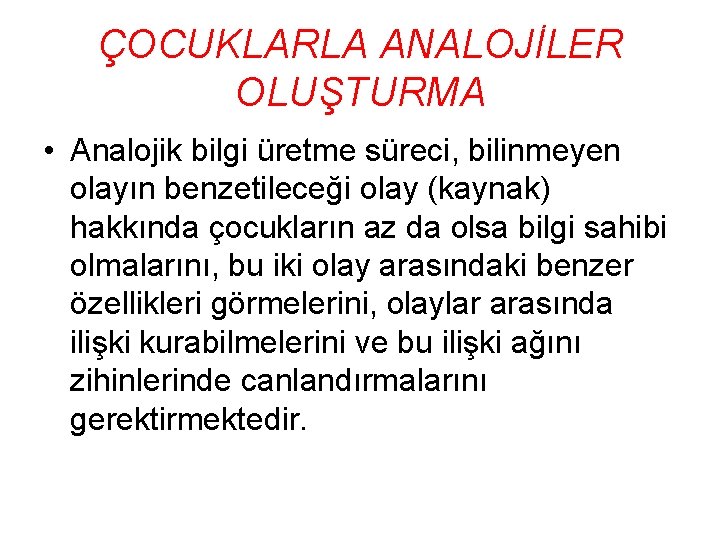 ÇOCUKLARLA ANALOJİLER OLUŞTURMA

• Analojik bilgi üretme süreci, bilinmeyen olayın benzetileceği olay (kaynak) hakkında çocukların az da olsa bilgi sahibi olmalarını, bu iki olay arasındaki benzer özellikleri görmelerini, olaylar arasında ilişki kurabilmelerini ve bu ilişki ağını zihinlerinde canlandırmalarını gerektirmektedir.